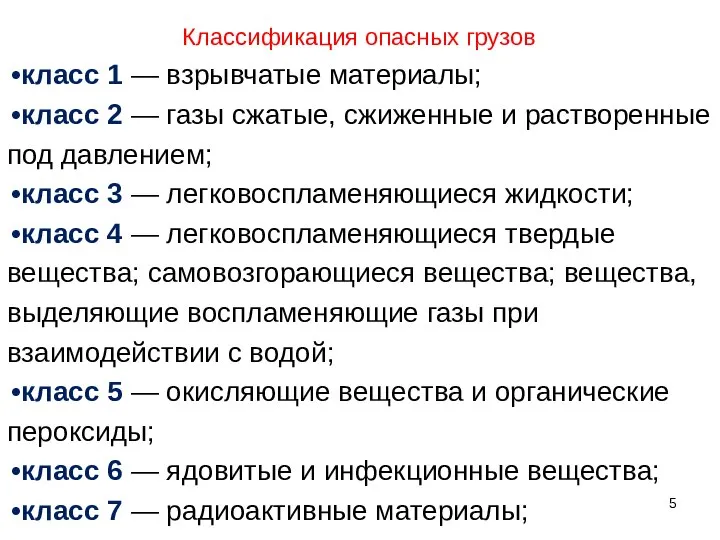 Классификация опасных грузов

•класс 1 — взрывчатые материалы;

•класс 2 — газы сжатые, сжиженные и растворенные под давлением;

•класс 3 — легковоспламеняющиеся жидкости;

•класс 4 — легковоспламеняющиеся твердые вещества; самовозгорающиеся вещества; вещества, выделяющие воспламеняющие газы при взаимодействии с водой;

•класс 5 — окисляющие вещества и органические пероксиды;

•класс 6 — ядовитые и инфекционные вещества;

•класс 7 — радиоактивные материалы;

5